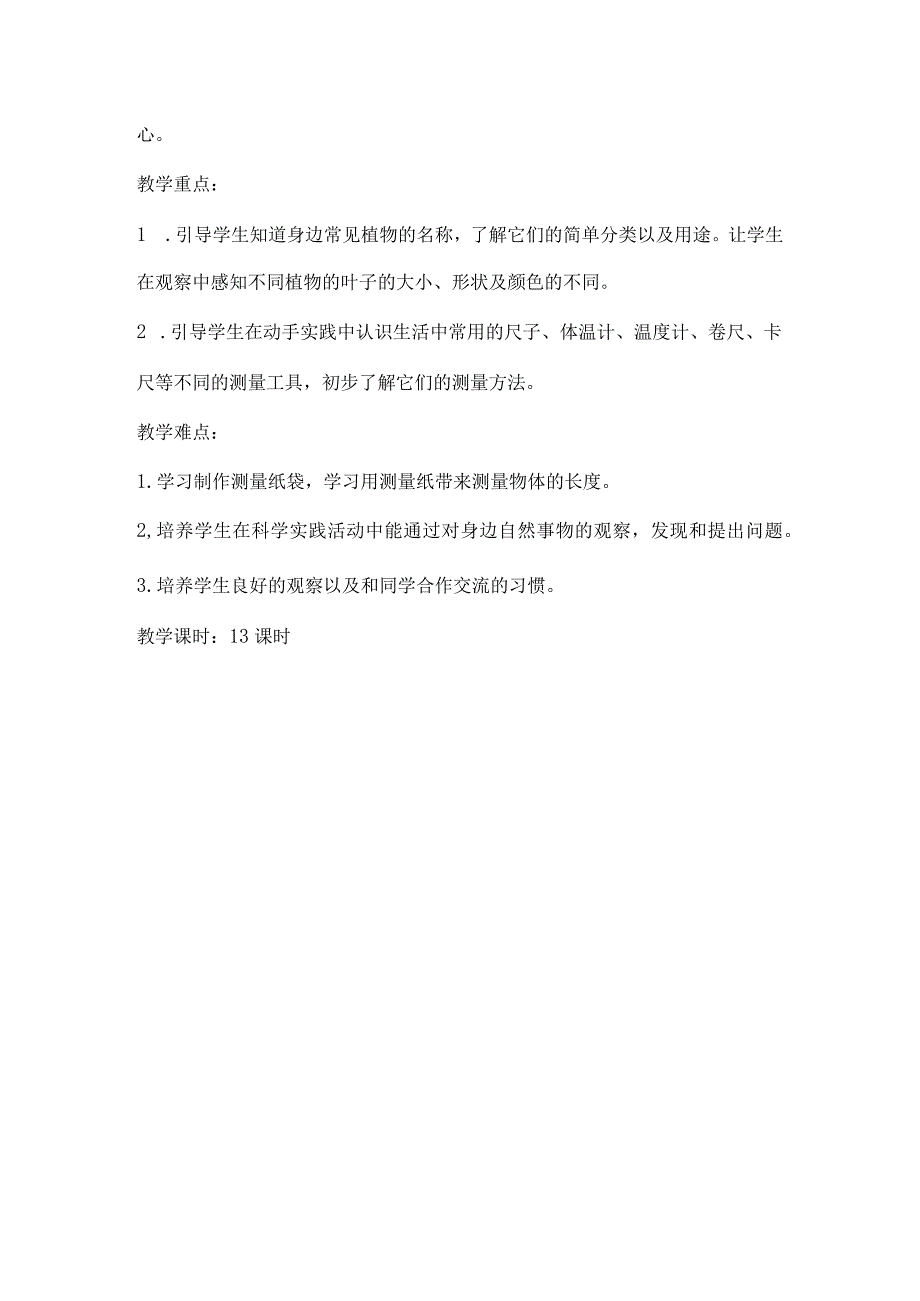 心。

教学重点：

1　.引导学生知道身边常见植物的名称，了解它们的简单分类以及用途。让学生在观察中感知不同植物的叶子的大小、形状及颜色的不同。

2　.引导学生在动手实践中认识生活中常用的尺子、体温计、温度计、卷尺、卡尺等不同的测量工具，初步了解它们的测量方法。

教学难点：

1.学习制作测量纸袋，学习用测量纸带来测量物体的长度。

2,培养学生在科学实践活动中能通过对身边自然事物的观察，发现和提出问题。

3.培养学生良好的观察以及和同学合作交流的习惯。

教学课时：13课时